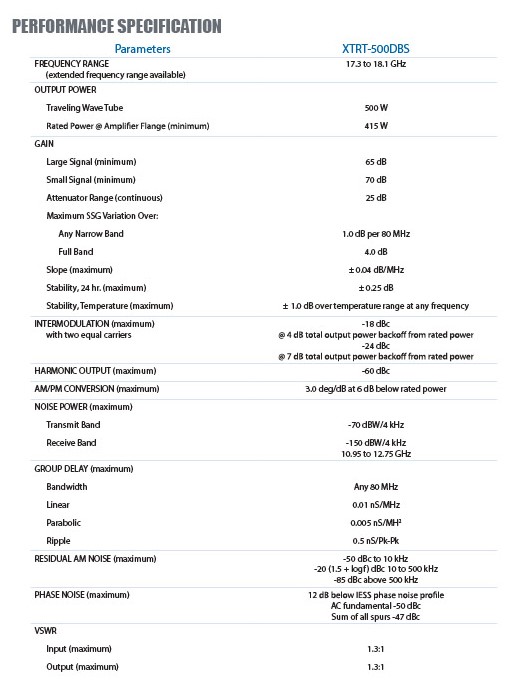 PERFORMANCE SPECIFICATION

| Parameters | XTRT-500DBS |
|---|---|
| FREQUENCY RANGE (extended frequency range available) | 17.3 to 18.1 GHz |
| OUTPUT POWER | |
| Traveling Wave Tube | 500 W |
| Rated Power @ Amplifier Flange (minimum) | 415 W |
| GAIN | |
| Large Signal (minimum) | 65 dB |
| Small Signal (minimum) | 70 dB |
| Attenuator Range (continuous) | 25 dB |
| Maximum SSG Variation Over: | |
| Any Narrow Band | 1.0 dB per 80 MHz |
| Full Band | 4.0 dB |
| Slope (maximum) | ± 0.04 dB/MHz |
| Stability, 24 hr. (maximum) | ± 0.25 dB |
| Stability, Temperature (maximum) | ± 1.0 dB over temperature range at any frequency |
| INTERMODULATION (maximum) with two equal carriers | -18 dBc @ 4 dB total output power backoff from rated power -24 dBc @ 7 dB total output power backoff from rated power |
| HARMONIC OUTPUT (maximum) | -60 dBc |
| AM/PM CONVERSION (maximum) | 3.0 deg/dB at 6 dB below rated power |
| NOISE POWER (maximum) | |
| Transmit Band | -70 dBW/4 kHz |
| Receive Band | -150 dBW/4 kHz 10.95 to 12.75 GHz |
| GROUP DELAY (maximum) | |
| Bandwidth | Any 80 MHz |
| Linear | 0.01 nS/MHz |
| Parabolic | 0.005 nS/MH² |
| Ripple | 0.5 nS/Pk-Pk |
| RESIDUAL AM NOISE (maximum) | -50 dBc to 10 kHz -20 (1.5 + logf) dBc 10 to 500 kHz -85 dBc above 500 kHz |
| PHASE NOISE (maximum) | 12 dB below IESS phase noise profile AC fundamental -50 dBc Sum of all spurs -47 dBc |
| VSWR | |
| Input (maximum) | 1.3:1 |
| Output (maximum) | 1.3:1 |